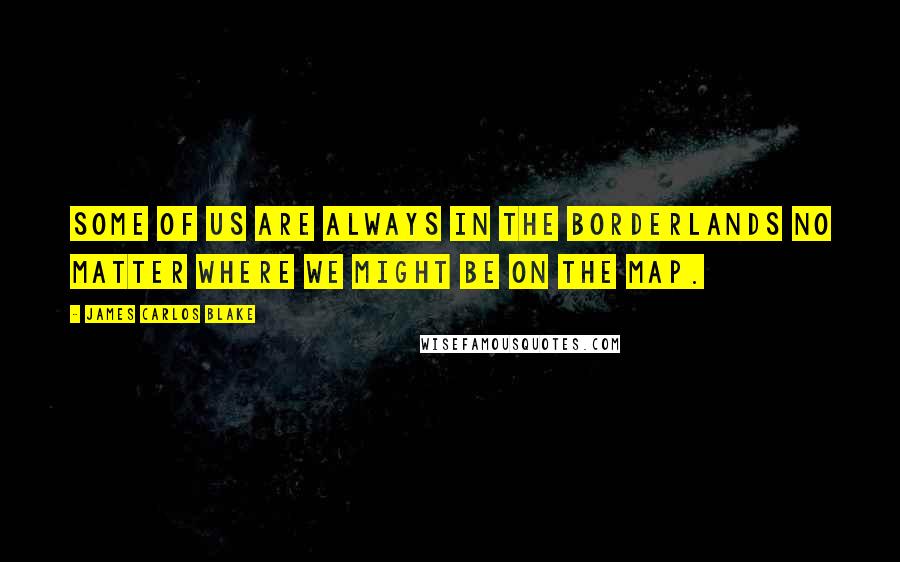 SOME OF US ARE ALWAYS IN THE BORDERLANDS NO MATTER WHERE WE MIGHT BE ON THE MAP.

- JAMES CARLOS BLAKE

WISEFAMOUSQUOTES.COM